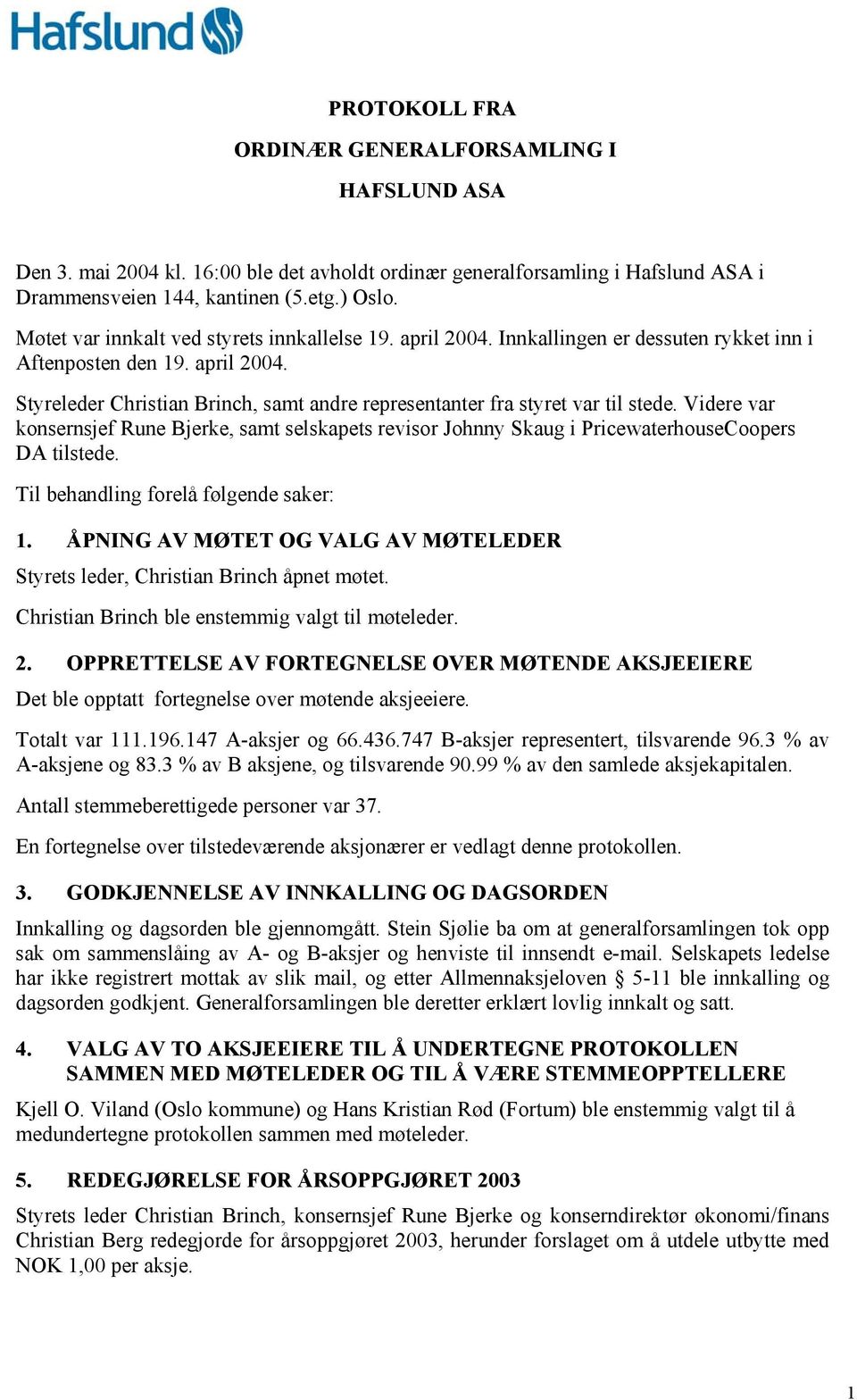 Hafslund

PROTOKOLL FRA
ORDINÆR GENERALFORSAMLING I
HAFSLUND ASA

Den 3. mai 2004 kl. 16:00 ble det avholdt ordinær generalforsamling i Hafslund ASA i Drammensveien 144, kantinen (5.etg.) Oslo.

Møtet var innkalt ved styrets innkallelse 19. april 2004. Innkallingen er dessuten rykket inn i Aftenposten den 19. april 2004.

Styreleder Christian Brinch, samt andre representanter fra styret var til stede. Videre var konsernsjef Rune Bjerke, samt selskapets revisor Johnny Skaug i PricewaterhouseCoopers DA tilstede.

Til behandling forelå følgende saker:

1. ÅPNING AV MØTET OG VALG AV MØTELEDER

Styrets leder, Christian Brinch åpnet møtet.

Christian Brinch ble enstemmig valgt til møteleder.

2. OPPRETTELSE AV FORTEGNELSE OVER MØTENDE AKSJEEIERE

Det ble opptatt fortegnelse over møtende aksjeeiere.

Totalt var 111.196.147 A-aksjer og 66.436.747 B-aksjer representert, tilsvarende 96.3 % av A-aksjene og 83.3 % av B aksjene, og tilsvarende 90.99 % av den samlede aksjekapitalen.

Antall stemmeberettigede personer var 37.

En fortegnelse over tilstedeværende aksjonærer er vedlagt denne protokollen.

3. GODKJENNELSE AV INNKALLING OG DAGSORDEN

Innkalling og dagsorden ble gjennomgått. Stein Sjølie ba om at generalforsamlingen tok opp sak om sammenslåing av A- og B-aksjer og henviste til innsendt e-mail. Selskapets ledelse har ikke registrert mottak av slik mail, og etter Allmennaksjeloven § 5-11 ble innkalling og dagsorden godkjent. Generalforsamlingen ble deretter erklært lovlig innkalt og satt.

4. VALG AV TO AKSJEEIERE TIL Å UNDERTEGNE PROTOKOLLEN SAMMEN MED MØTELEDER OG TIL Å VÆRE STEMMEOPPTELLERE

Kjell O. Viland (Oslo kommune) og Hans Kristian Rød (Fortum) ble enstemmig valgt til å medundertegne protokollen sammen med møteleder.

5. REDEGJØRELSE FOR ÅRSOPPGJØRET 2003

Styrets leder Christian Brinch, konsernsjef Rune Bjerke og konserndirektør økonomi/finans Christian Berg redegjorde for årsoppgjøret 2003, herunder forslaget om å utdele utbytte med NOK 1,00 per aksje.

1